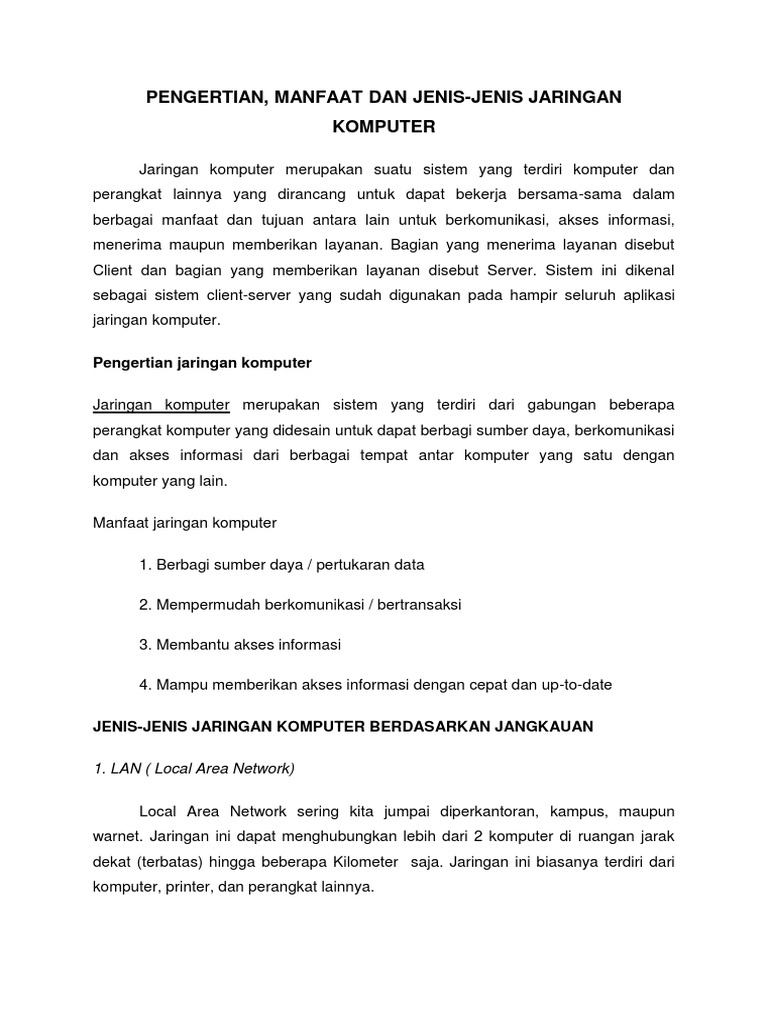 PENGERTIAN, MANFAAT DAN JENIS-JENIS JARINGAN KOMPUTER

Jaringan komputer merupakan suatu sistem yang terdiri komputer dan perangkat lainnya yang dirancang untuk dapat bekerja bersama-sama dalam berbagai manfaat dan tujuan antara lain untuk berkomunikasi, akses informasi, menerima maupun memberikan layanan. Bagian yang menerima layanan disebut Client dan bagian yang memberikan layanan disebut Server. Sistem ini dikenal sebagai sistem client-server yang sudah digunakan pada hampir seluruh aplikasi jaringan komputer.

Pengertian jaringan komputer

Jaringan komputer merupakan sistem yang terdiri dari gabungan beberapa perangkat komputer yang didesain untuk dapat berbagi sumber daya, berkomunikasi dan akses informasi dari berbagai tempat antar komputer yang satu dengan komputer yang lain.

Manfaat jaringan komputer

1. Berbagi sumber daya / pertukaran data

2. Mempermudah berkomunikasi / bertransaksi

3. Membantu akses informasi

4. Mampu memberikan akses informasi dengan cepat dan up-to-date

JENIS-JENIS JARINGAN KOMPUTER BERDASARKAN JANGKAUAN

1. LAN ( Local Area Network)

Local Area Network sering kita jumpai diperkantoran, kampus, maupun warnet. Jaringan ini dapat menghubungkan lebih dari 2 komputer di ruangan jarak dekat (terbatas) hingga beberapa Kilometer saja. Jaringan ini biasanya terdiri dari komputer, printer, dan perangkat lainnya.